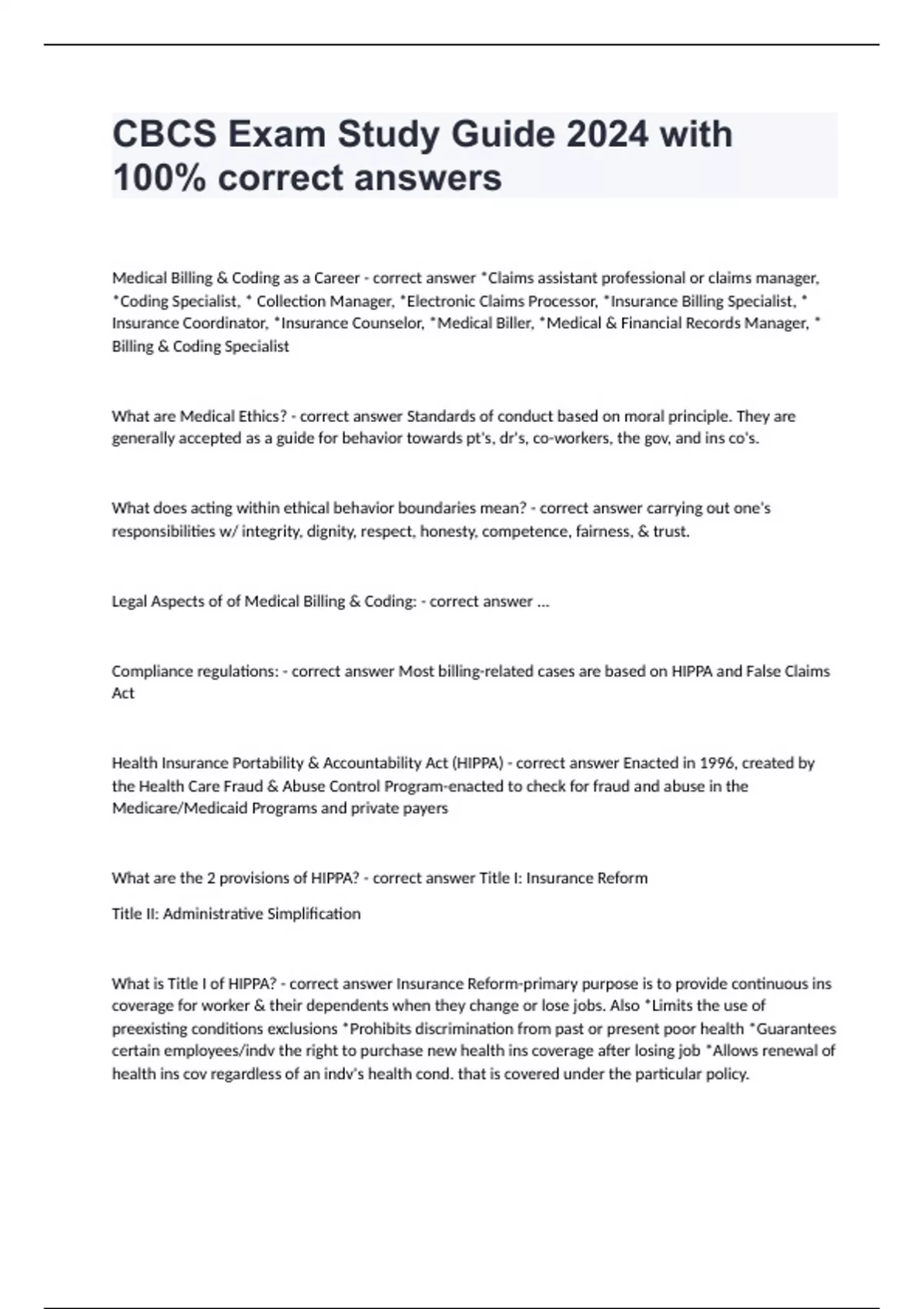 CBCS Exam Study Guide 2024 with 100% correct answers

Medical Billing & Coding as a Career - correct answer *Claims assistant professional or claims manager, *Coding Specialist, * Collection Manager, *Electronic Claims Processor, *Insurance Billing Specialist, * Insurance Coordinator, *Insurance Counselor, *Medical Biller, *Medical & Financial Records Manager, * Billing & Coding Specialist

What are Medical Ethics? - correct answer Standards of conduct based on moral principle. They are generally accepted as a guide for behavior towards pt's, dr's, co-workers, the gov, and ins co's.

What does acting within ethical behavior boundaries mean? - correct answer carrying out one's responsibilities w/ integrity, dignity, respect, honesty, competence, fairness, & trust.

Legal Aspects of of Medical Billing & Coding: - correct answer ...

Compliance regulations: - correct answer Most billing-related cases are based on HIPPA and False Claims Act

Health Insurance Portability & Accountability Act (HIPPA) - correct answer Enacted in 1996, created by the Health Care Fraud & Abuse Control Program-enacted to check for fraud and abuse in the Medicare/Medicaid Programs and private payers

What are the 2 provisions of HIPPA? - correct answer Title I: Insurance Reform

Title II: Administrative Simplification

What is Title I of HIPPA? - correct answer Insurance Reform-primary purpose is to provide continuous ins coverage for worker & their dependents when they change or lose jobs. Also *Limits the use of preexisting conditions exclusions *Prohibits discrimination from past or present poor health *Guarantees certain employees/indv the right to purchase new health ins coverage after losing job *Allows renewal of health ins cov regardless of an indv's health cond. that is covered under the particular policy.